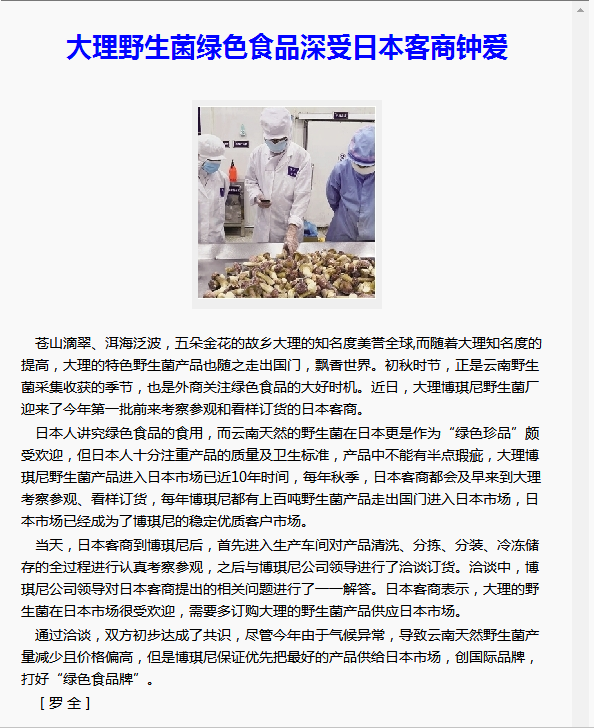 大理野生菌绿色食品深受日本客商钟爱

苍山滴翠、洱海泛波，五朵金花的故乡大理的知名度美誉全球,而随着大理知名度的提高，大理的特色野生菌产品也随之走出国门，飘香世界。初秋时节，正是云南野生菌采集收获的季节，也是外商关注绿色食品的大好时机。近日，大理博琪尼野生菌厂迎来了今年第一批前来考察参观和看样订货的日本客商。

日本人讲究绿色食品的食用，而云南天然的野生菌在日本更是作为“绿色珍品”颇受欢迎，但日本人十分注重产品的质量及卫生标准，产品中不能有半点瑕疵，大理博琪尼野生菌产品进入日本市场已近10年时间，每年秋季，日本客商都会及早来到大理考察参观、看样订货，每年博琪尼都有上百吨野生菌产品走出国门进入日本市场，日本市场已经成为了博琪尼的稳定优质客户市场。

当天，日本客商到博琪尼后，首先进入生产车间对产品清洗、分拣、分装、冷冻储存的全过程进行认真考察参观，之后与博琪尼公司领导进行了洽谈订货。洽谈中，博琪尼公司领导对日本客商提出的相关问题进行了一一解答。日本客商表示，大理的野生菌在日本市场很受欢迎，需要多订购大理的野生菌产品供应日本市场。

通过洽谈，双方初步达成了共识，尽管今年由于气候异常，导致云南天然野生菌产量减少且价格偏高，但是博琪尼保证优先把最好的产品供给日本市场，创国际品牌，打好“绿色食品牌”。

［罗 全］